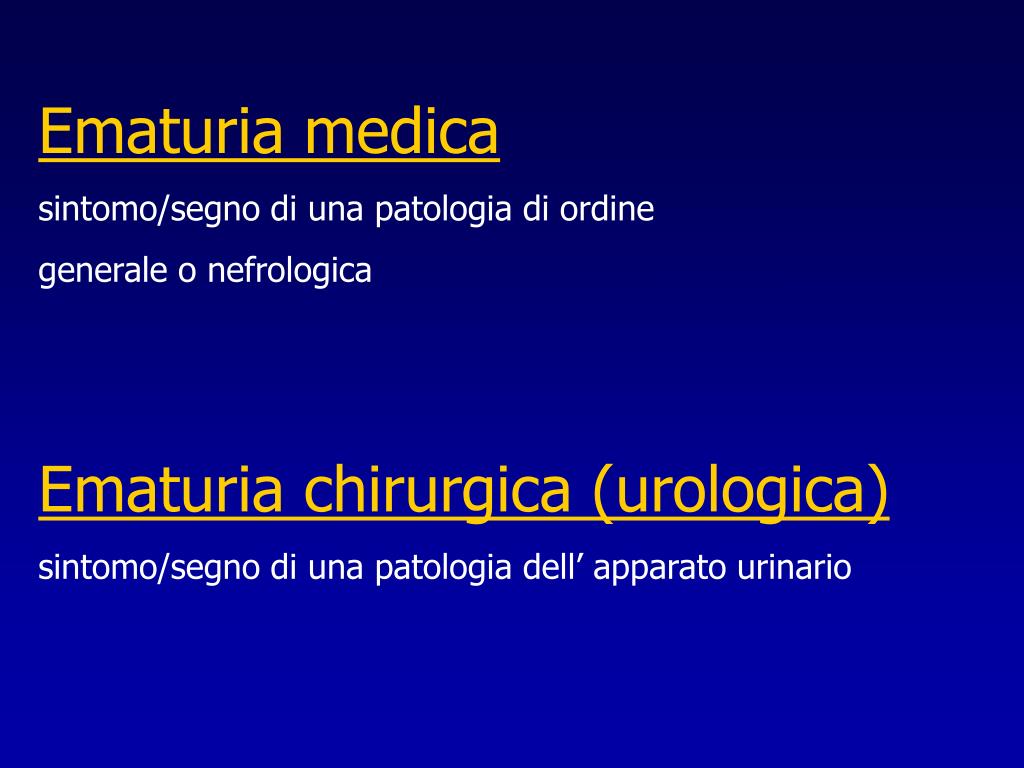 Ematuria medica

sintomo/segno di una patologia di ordine generale o nefrologica

Ematuria chirurgica (urologica)

sintomo/segno di una patologia dell’ apparato urinario